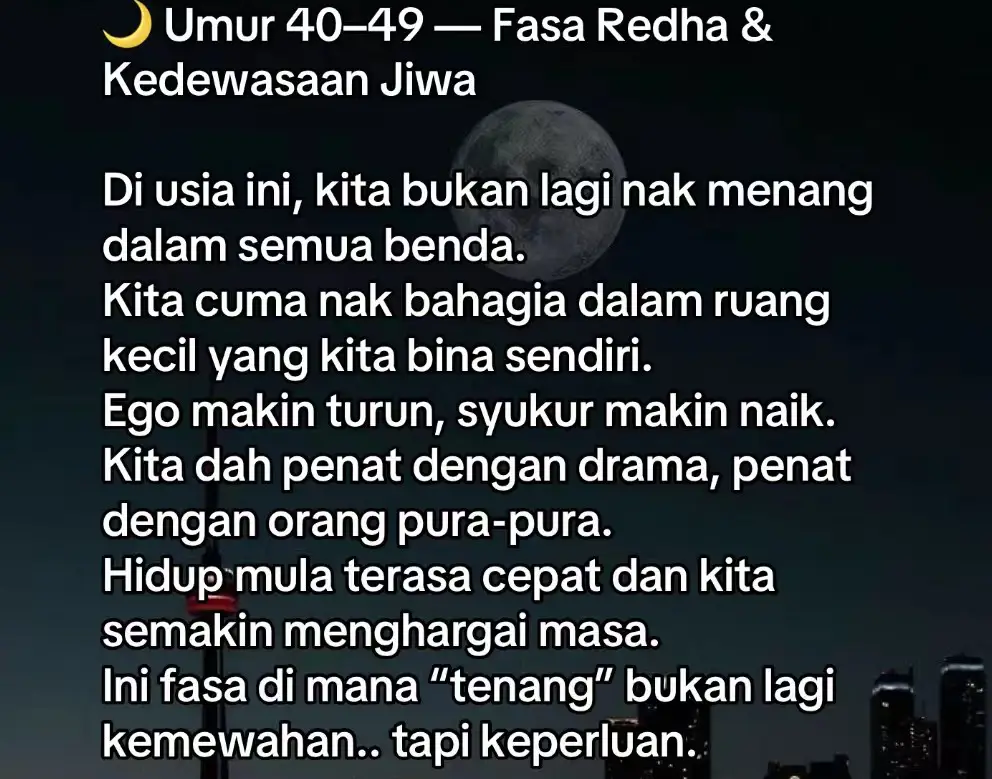 🌙 Umur 40–49 — Fasa Redha & Kedewasaan Jiwa

Di usia ini, kita bukan lagi nak menang dalam semua benda.
Kita cuma nak bahagia dalam ruang kecil yang kita bina sendiri.
Ego makin turun, syukur makin naik.
Kita dah penat dengan drama, penat dengan orang pura-pura.
Hidup mula terasa cepat dan kita semakin menghargai masa.
Ini fasa di mana "tenang" bukan lagi kemewahan.. tapi keperluan.